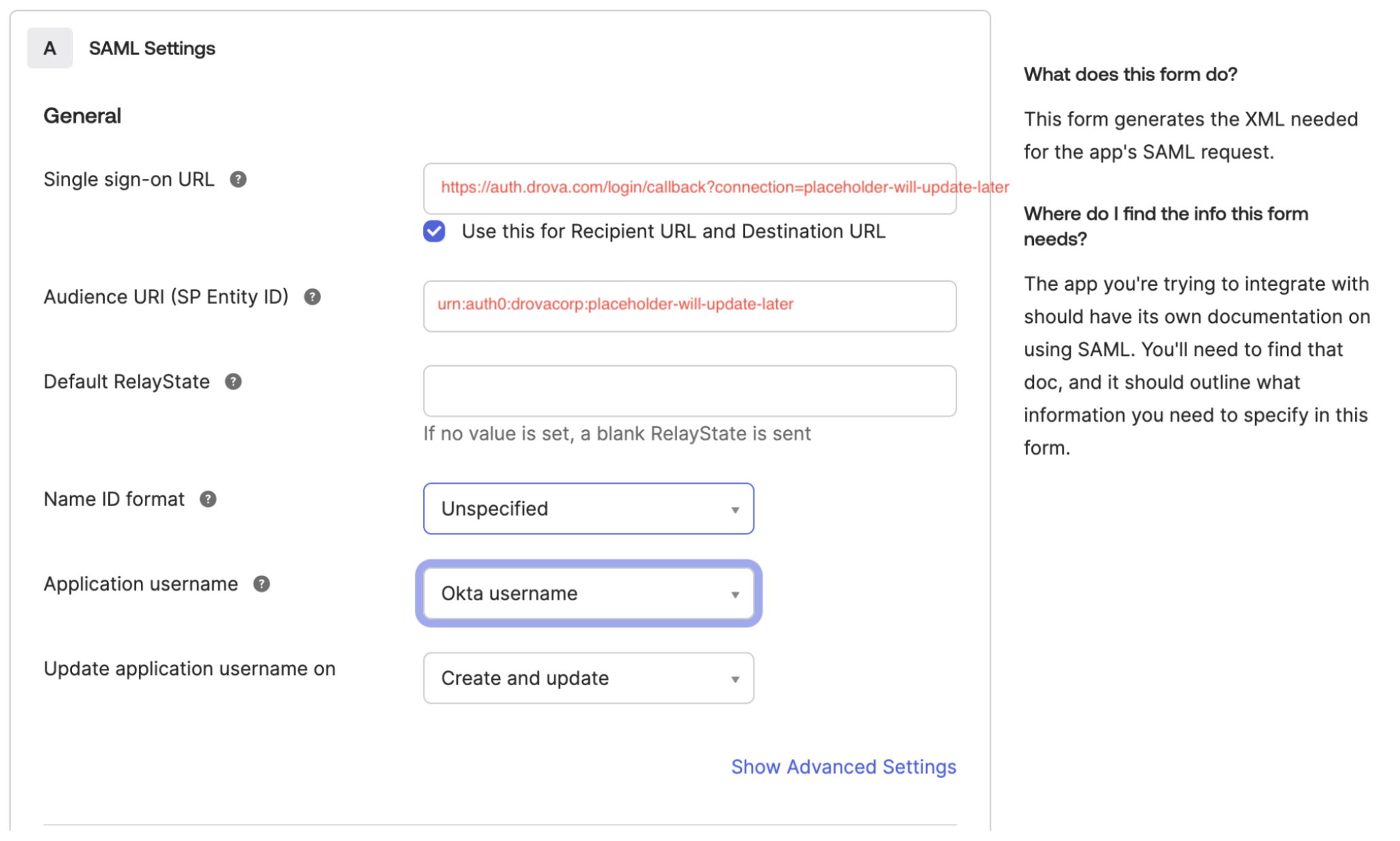 A SAML Settings

General

Single sign-on URL ?

https://auth.drova.com/login/callback?connection=placeholder-will-update-later

Use this for Recipient URL and Destination URL

Audience URI (SP Entity ID) ?

urn:auth0:drovacorp:placeholder-will-update-later

Default RelayState ?

If no value is set, a blank RelayState is sent

Name ID format ?

Unspecified

Application username ?

Okta username

Update application username on

Create and update

Show Advanced Settings

What does this form do?

This form generates the XML needed for the app's SAML request.

Where do I find the info this form needs?

The app you're trying to integrate with should have its own documentation on using SAML. You'll need to find that doc, and it should outline what information you need to specify in this form.